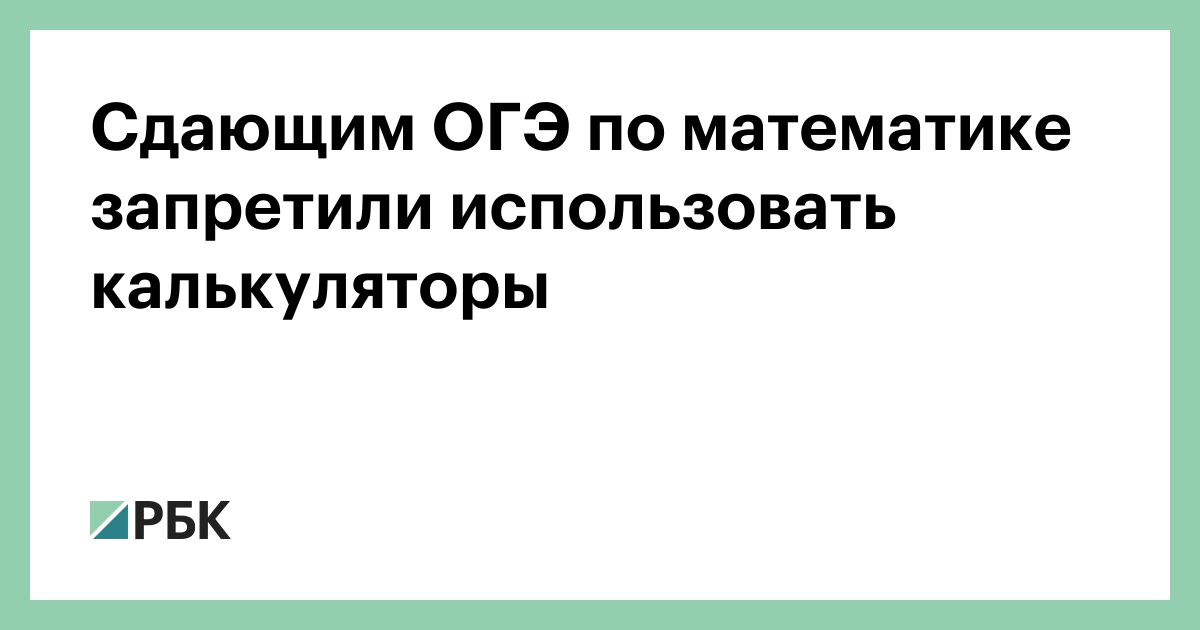 Сдающим ОГЭ по математике запретили использовать калькуляторы

РБК